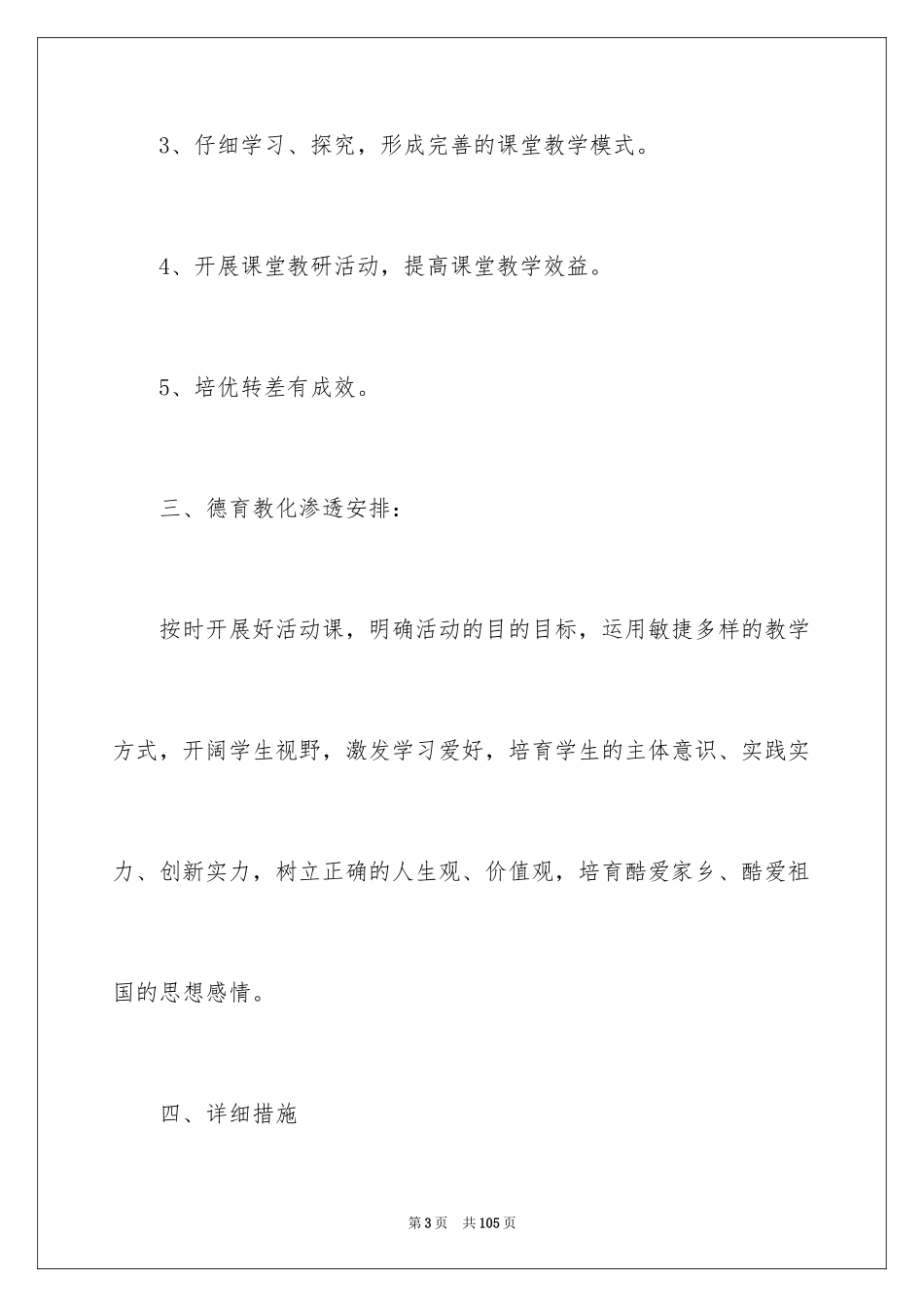 3、仔细学习、探究，形成完善的课堂教学模式。

4、开展课堂教研活动，提高课堂教学效益。

5、培优转差有成效。

三、德育教化渗透安排：

按时开展好活动课，明确活动的目的目标，运用敏捷多样的教学方式，开阔学生视野，激发学习爱好，培育学生的主体意识、实践实力、创新实力，树立正确的人生观、价值观，培育酷爱家乡、酷爱祖国的思想感情。

四、详细措施

第3页　共105页